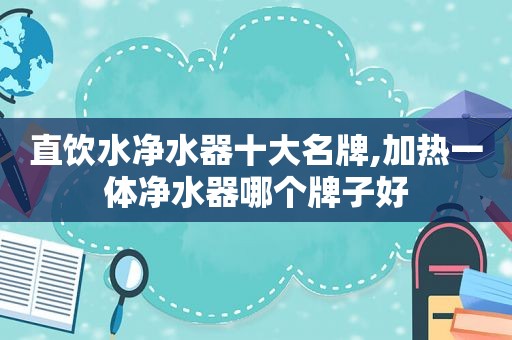 直饮水净水器十大名牌,加热一体净水器哪个牌子好